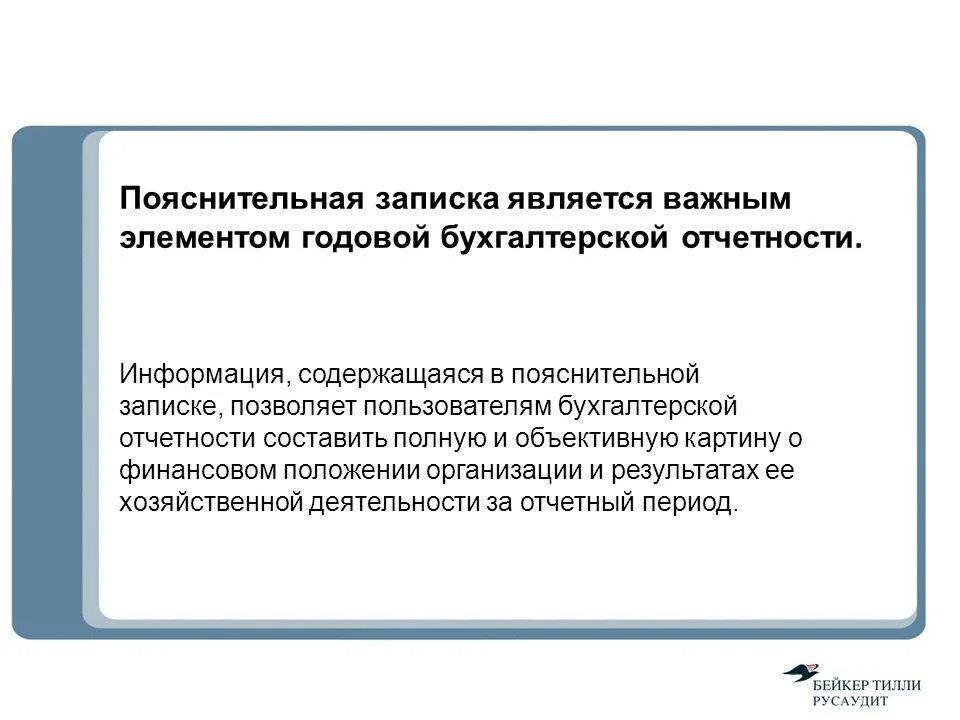 Пояснительная записка является важным элементом годовой бухгалтерской отчетности.

Информация, содержащаяся в пояснительной записке, позволяет пользователям бухгалтерской отчетности составить полную и объективную картину о финансовом положении организации и результатах ее хозяйственной деятельности за отчетный период.

БЕЙКЕР ТИЛЛИ
РУСАУДИТ